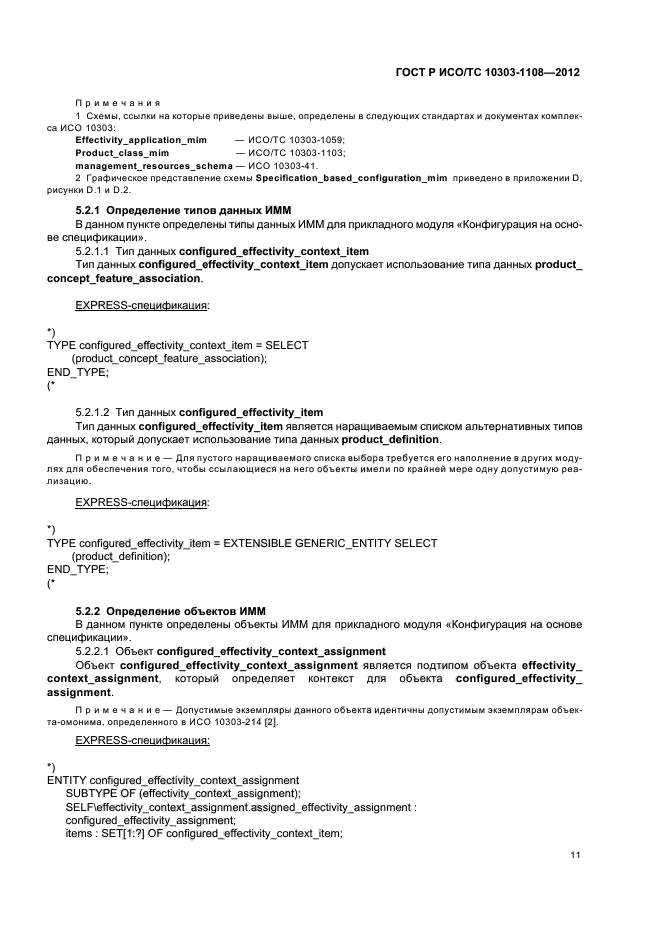 ГОСТ Р ИСО/ТС 10303-1108—2012

Примечания

1 Схемы, ссылки на которые приведены выше, определены в следующих стандартах и документах комплекса ИСО 10303:

Effectivity_application_mim — ИСО/ТС 10303-1059;
Product_class_mim — ИСО/ТС 10303-1103;
management_resources_schema — ИСО 10303-41.

2 Графическое представление схемы Specification_based_configuration_mim приведено в приложении D, рисунки D.1 и D.2.

5.2.1 Определение типов данных ИММ

В данном пункте определены типы данных ИММ для прикладного модуля «Конфигурация на основе спецификации».

5.2.1.1 Тип данных configured_effectivity_context_item

Тип данных configured_effectivity_context_item допускает использование типа данных product_concept_feature_association.

EXPRESS-спецификация:

*)
TYPE configured_effectivity_context_item = SELECT
(product_concept_feature_association);
END_TYPE;
(*

5.2.1.2 Тип данных configured_effectivity_item

Тип данных configured_effectivity_item является наращиваемым списком альтернативных типов данных, который допускает использование типа данных product_definition.

Примечание — Для пустого наращиваемого списка выбора требуется его наполнение в других модулях для обеспечения того, чтобы ссылающиеся на него объекты имели по крайней мере одну допустимую реализацию.

EXPRESS-спецификация:

*)
TYPE configured_effectivity_item = EXTENSIBLE GENERIC_ENTITY SELECT
(product_definition);
END_TYPE;
(*

5.2.2 Определение объектов ИММ

В данном пункте определены объекты ИММ для прикладного модуля «Конфигурация на основе спецификации».

5.2.2.1 Объект configured_effectivity_context_assignment

Объект configured_effectivity_context_assignment является подтипом объекта effectivity_context_assignment, который определяет контекст для объекта configured_effectivity_assignment.

Примечание — Допустимые экземпляры данного объекта идентичны допустимым экземплярам объекта-омонима, определенного в ИСО 10303-214 [2].

EXPRESS-спецификация:

*)
ENTITY configured_effectivity_context_assignment
SUBTYPE OF (effectivity_context_assignment);
SELF\effectivity_context_assignment.assigned_effectivity_assignment :
configured_effectivity_assignment;
items : SET[1:?] OF configured_effectivity_context_item;

11